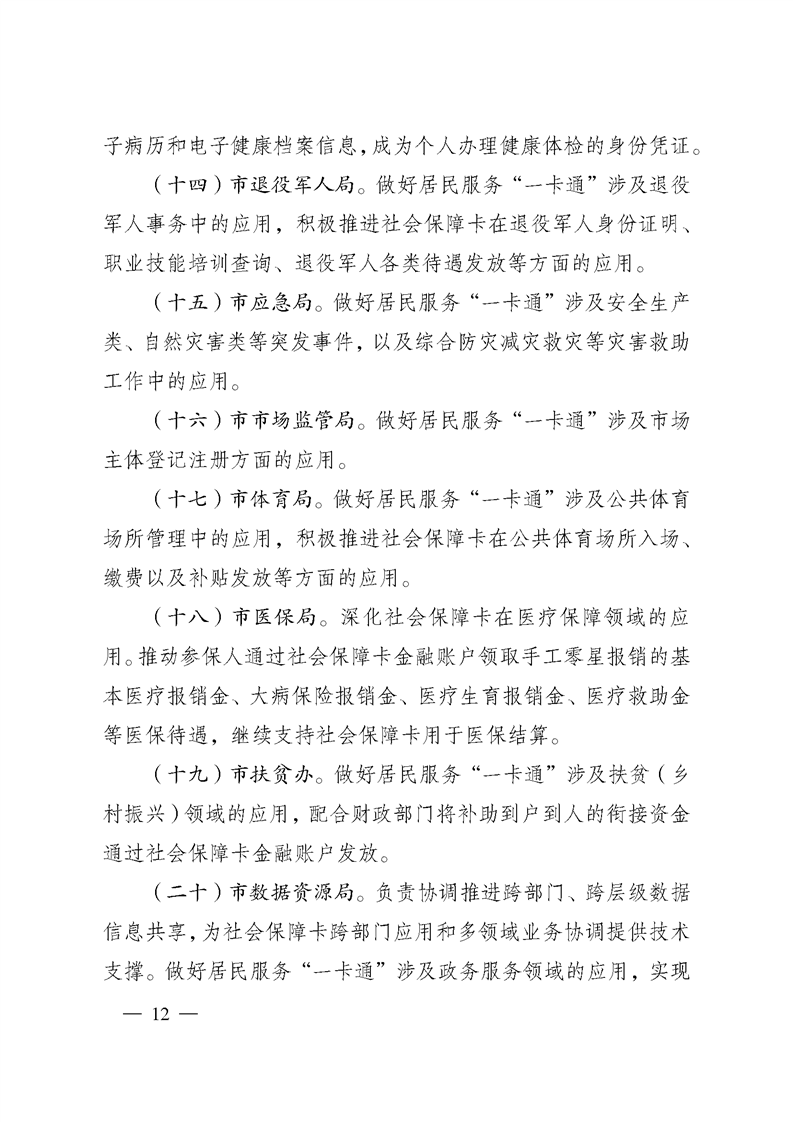 子病历和电子健康档案信息，成为个人办理健康体检的身份凭证。

（十四）市退役军人局。做好居民服务“一卡通”涉及退役军人事务中的应用，积极推进社会保障卡在退役军人身份证明、职业技能培训查询、退役军人各类待遇发放等方面的应用。

（十五）市应急局。做好居民服务“一卡通”涉及安全生产类、自然灾害类等突发事件，以及综合防灾减灾救灾等灾害救助工作中的应用。

（十六）市市场监管局。做好居民服务“一卡通”涉及市场主体登记注册方面的应用。

（十七）市体育局。做好居民服务“一卡通”涉及公共体育场所管理中的应用，积极推进社会保障卡在公共体育场所入场、缴费以及补贴发放等方面的应用。

（十八）市医保局。深化社会保障卡在医疗保障领域的应用。推动参保人通过社会保障卡金融账户领取手工零星报销的基本医疗报销金、大病保险报销金、医疗生育报销金、医疗救助金等医保待遇，继续支持社会保障卡用于医保结算。

（十九）市扶贫办。做好居民服务“一卡通”涉及扶贫（乡村振兴）领域的应用，配合财政部门将补助到户到人的衔接资金通过社会保障卡金融账户发放。

（二十）市数据资源局。负责协调推进跨部门、跨层级数据信息共享，为社会保障卡跨部门应用和多领域业务协调提供技术支撑。做好居民服务“一卡通”涉及政务服务领域的应用，实现

— 12 —